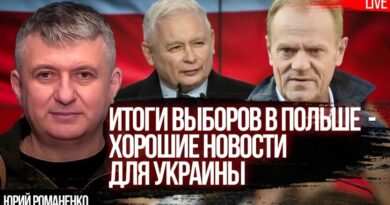 LIVE

ИТОГИ ВЫБОРОВ В ПОЛЬШЕ - ХОРОШИЕ НОВОСТИ ДЛЯ УКРАИНЫ

ЮРИЙ РОМАНЕНКО